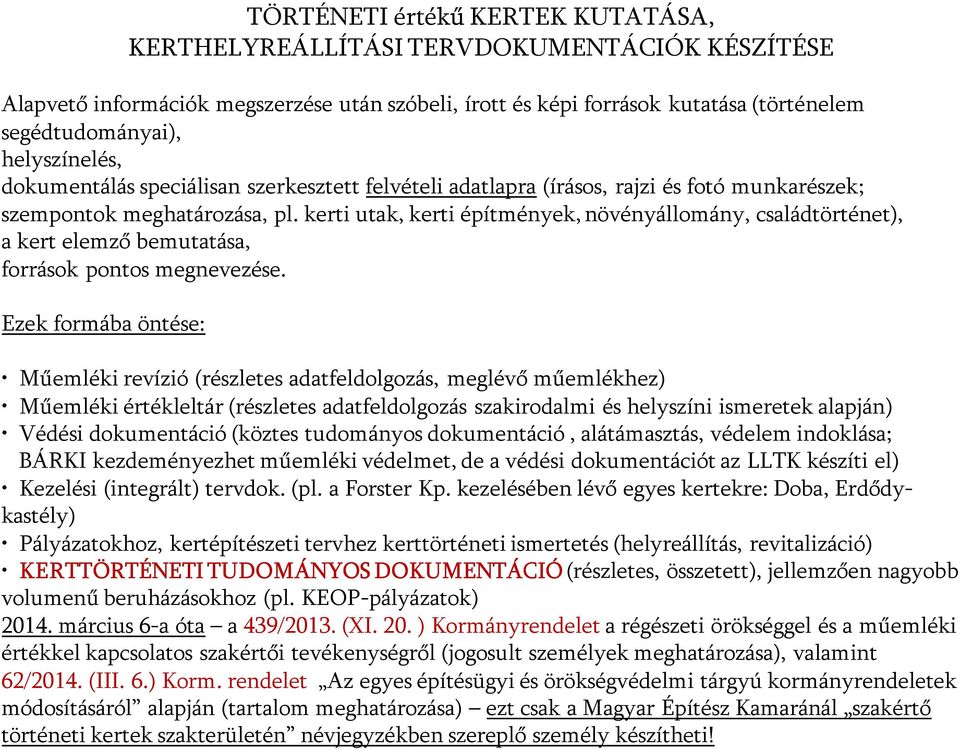 TÖRTÉNETI értékű KERTEK KUTATÁSA,
KERTHELYREÁLLÍTÁSI TERVDOKUMENTÁCIÓK KÉSZÍTÉSE

Alapvető információk megszerzése után szóbeli, írott és képi források kutatása (történelem segédtudományai),
helyszínelés,
dokumentálás speciálisan szerkesztett felvételi adatlapra (írásos, rajzi és fotó munkarészek; szempontok meghatározása, pl. kerti utak, kerti építmények, növényállomány, családtörténet),
a kert elemző bemutatása,
források pontos megnevezése.

Ezek formába öntése:

• Műemléki revízió (részletes adatfeldolgozás, meglévő műemlékhez)
• Műemléki értékleltár (részletes adatfeldolgozás szakirodalmi és helyszíni ismeretek alapján)
• Védési dokumentáció (köztes tudományos dokumentáció , alátámasztás, védelem indoklása; BÁRKI kezdeményezhet műemléki védelmet, de a védési dokumentációt az LLTK készíti el)
• Kezelési (integrált) tervdok. (pl. a Forster Kp. kezelésében lévő egyes kertekre: Doba, Erdődy-kastély)
• Pályázatokhoz, kertépítészeti tervhez kerttörténeti ismertetés (helyreállítás, revitalizáció)
• KERTTÖRTÉNETI TUDOMÁNYOS DOKUMENTÁCIÓ (részletes, összetett), jellemzően nagyobb volumenű beruházásokhoz (pl. KEOP-pályázatok)
2014. március 6-a óta – a 439/2013. (XI. 20. ) Kormányrendelet a régészeti örökséggel és a műemléki értékkel kapcsolatos szakértői tevékenységről (jogosult személyek meghatározása), valamint 62/2014. (III. 6.) Korm. rendelet „Az egyes építésügyi és örökségvédelmi tárgyú kormányrendeletek módosításáról” alapján (tartalom meghatározása) – ezt csak a Magyar Építész Kamaránál „szakértő történeti kertek szakterületén” névjegyzékben szereplő személy készítheti!